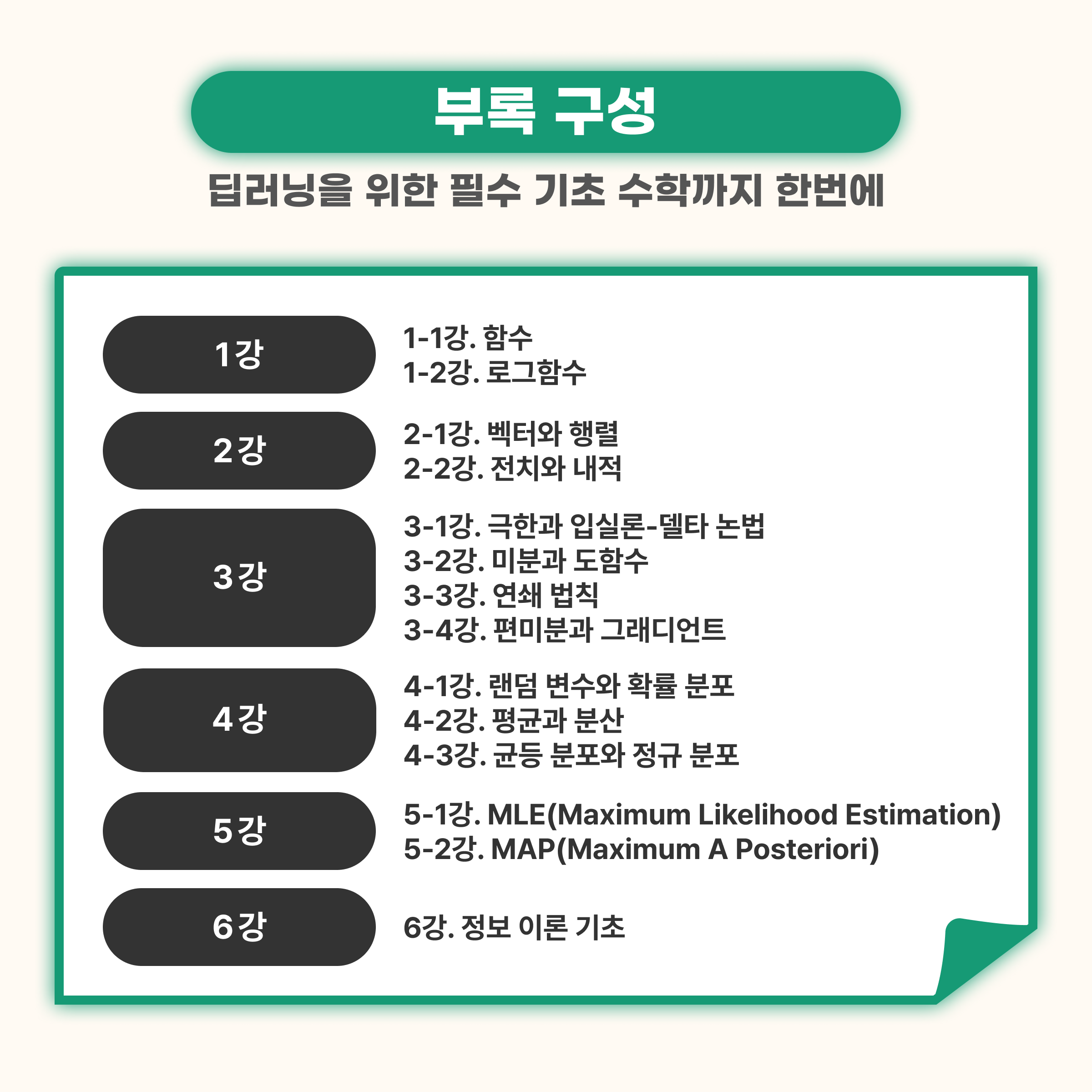 부록 구성

딥러닝을 위한 필수 기초 수학까지 한번에

1강

1-1강. 함수
1-2강. 로그함수

2강

2-1강. 벡터와 행렬
2-2강. 전치와 내적

3강

3-1강. 극한과 입실론-델타 논법
3-2강. 미분과 도함수
3-3강. 연쇄 법칙
3-4강. 편미분과 그래디언트

4강

4-1강. 랜덤 변수와 확률 분포
4-2강. 평균과 분산
4-3강. 균등 분포와 정규 분포

5강

5-1강. MLE(Maximum Likelihood Estimation)
5-2강. MAP(Maximum A Posteriori)

6강

6강. 정보 이론 기초